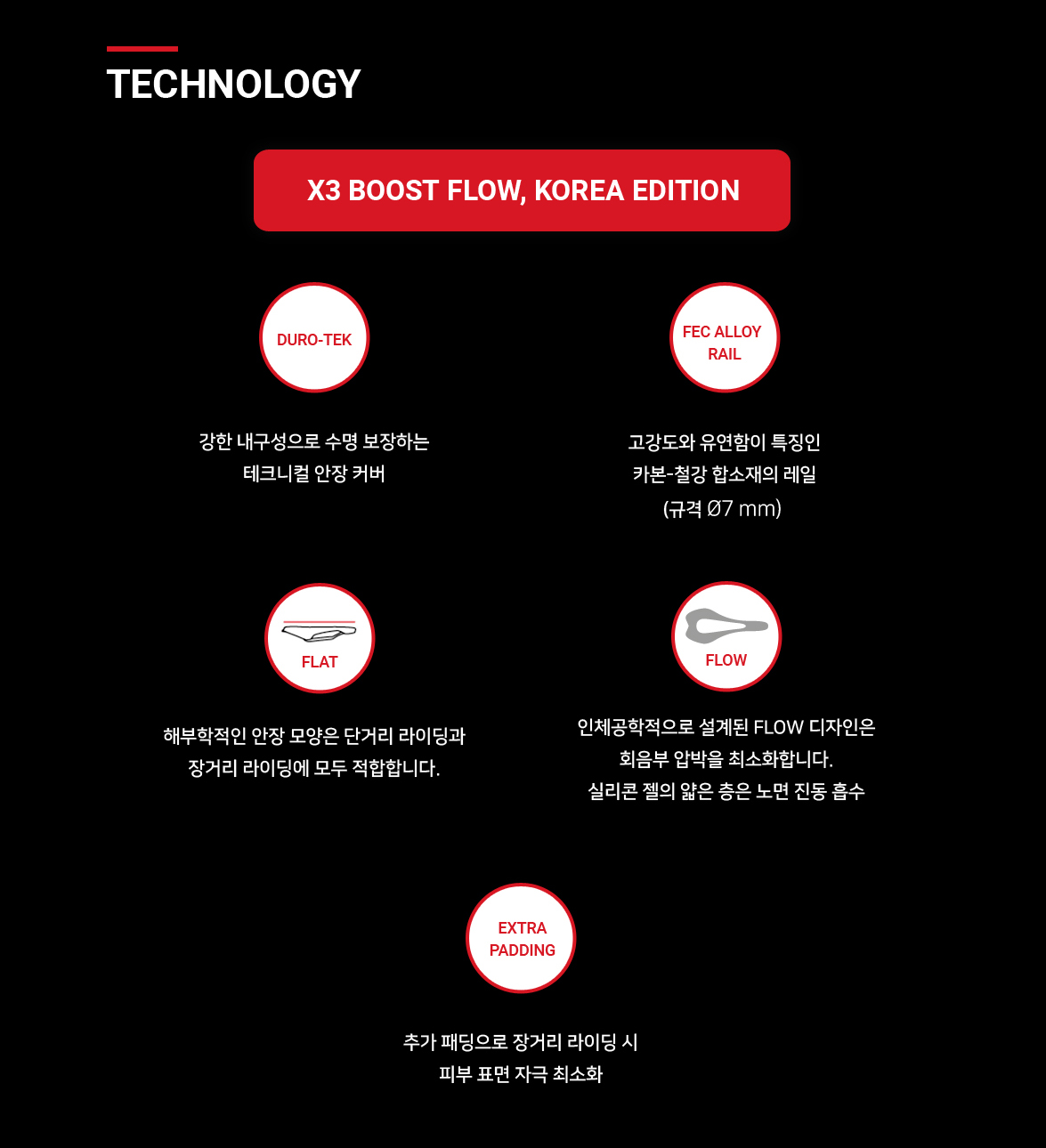 TECHNOLOGY

X3 BOOST FLOW, KOREA EDITION

DURO-TEK

강한 내구성으로 수명 보장하는
테크니컬 안장 커버

FEC ALLOY RAIL

고강도와 유연함이 특징인
카본-철강 합소재의 레일
(규격 Ø7 mm)

FLAT

해부학적인 안장 모양은 단거리 라이딩과
장거리 라이딩에 모두 적합합니다.

FLOW

인체공학적으로 설계된 FLOW 디자인은
회음부 압박을 최소화합니다.
실리콘 젤의 얇은 층은 노면 진동 흡수

EXTRA PADDING

추가 패딩으로 장거리 라이딩 시
피부 표면 자극 최소화